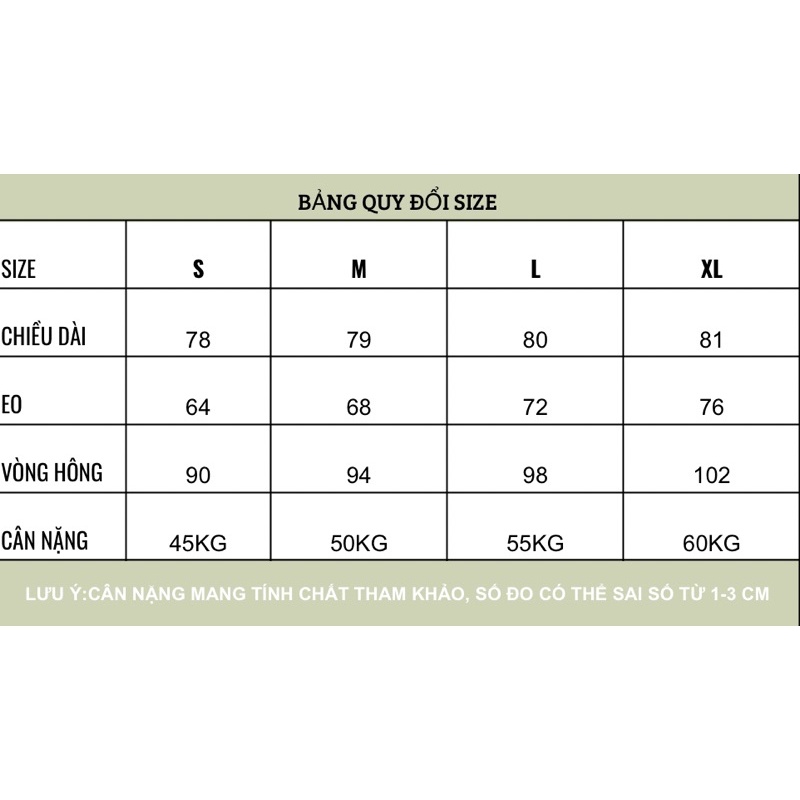 BẢNG QUY ĐỔI SIZE

| SIZE | S | M | L | XL |
|---|---|---|---|---|
| CHIỀU DÀI | 78 | 79 | 80 | 81 |
| EO | 64 | 68 | 72 | 76 |
| VÒNG HÔNG | 90 | 94 | 98 | 102 |
| CÂN NẶNG | 45KG | 50KG | 55KG | 60KG |

LƯU Ý:CÂN NẶNG MANG TÍNH CHẤT THAM KHẢO, SỐ ĐO CÓ THỂ SAI SỐ TỪ 1-3 CM